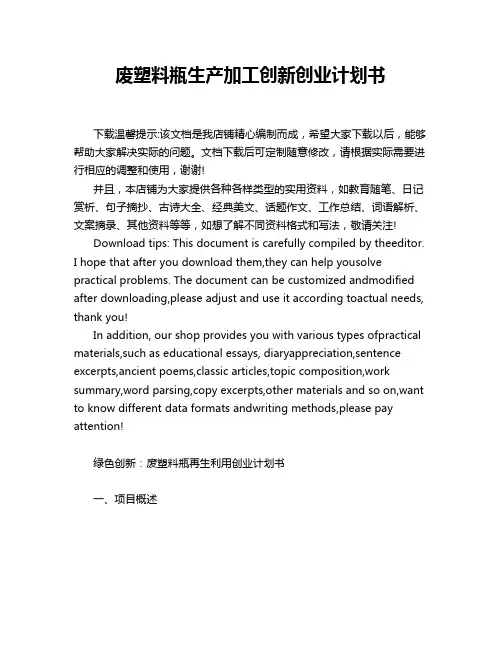 废塑料瓶生产加工创新创业计划书

下载温馨提示:该文档是我店铺精心编制而成，希望大家下载以后，能够帮助大家解决实际的问题。文档下载后可定制随意修改，请根据实际需要进行相应的调整和使用，谢谢!

并且，本店铺为大家提供各种各样类型的实用资料，如教育随笔、日记赏析、句子摘抄、古诗大全、经典美文、话题作文、工作总结、词语解析、文案摘录、其他资料等等，如想了解不同资料格式和写法，敬请关注!

Download tips: This document is carefully compiled by theeditor. I hope that after you download them,they can help yousolve practical problems. The document can be customized andmodified after downloading,please adjust and use it according toactual needs, thank you!

In addition, our shop provides you with various types ofpractical materials,such as educational essays, diaryappreciation,sentence excerpts,ancient poems,classic articles,topic composition,work summary,word parsing,copy excerpts,other materials and so on,want to know different data formats andwriting methods,please pay attention!

绿色创新：废塑料瓶再生利用创业计划书

一、项目概述